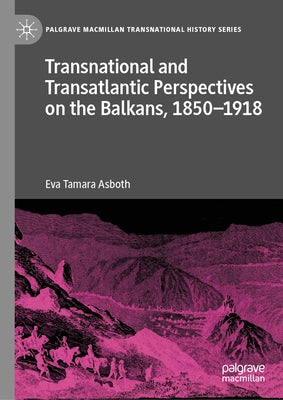 PALGRAVE MACMILLAN TRANSNATIONAL HISTORY SERIES

Transnational and Transatlantic Perspectives on the Balkans, 1850–1918

Eva Tamara Asboth

palgrave macmillan